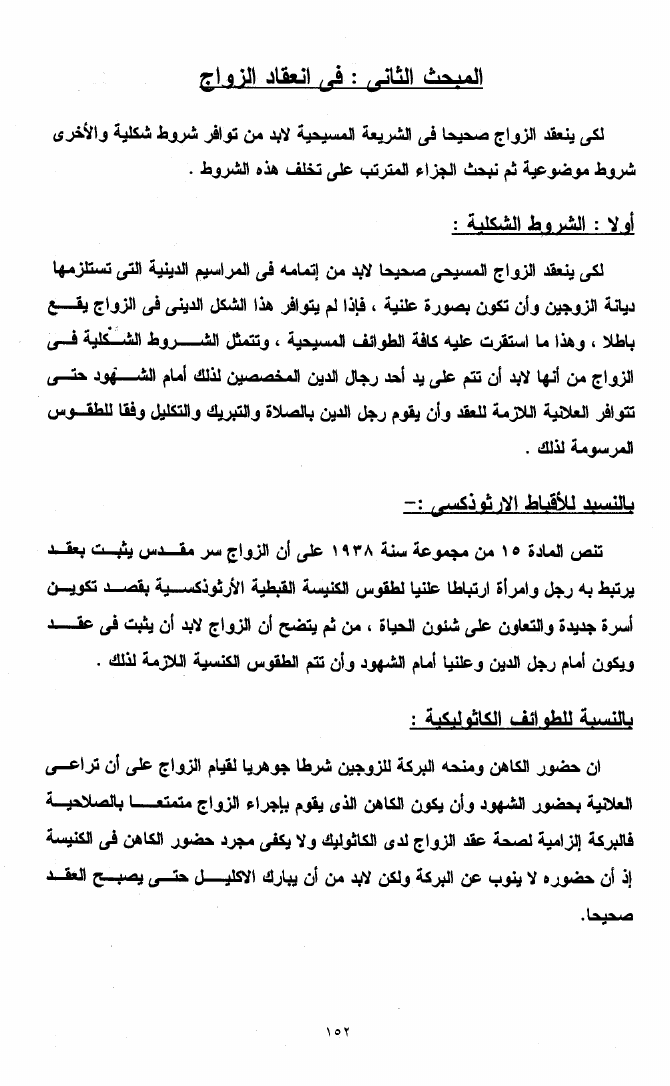 المبحث الثانى : فى انعقاد الزواج

لكى ينعقد الزواج صحيحا فى الشريعة المسيحية لابد من توافر شروط شكلية والأخرى شروط موضوعية ثم نبحث الجزاء المترتب على تخلف هذه الشروط .

أولا : الشروط الشكلية :

لكى ينعقد الزواج المسيحى صحيحا لابد من إتمامه فى المراسيم الدينية التى تستلزمها ديانة الزوجين وأن تكون بصورة علنية ، فإذا لم يتوافر هذا الشكل الدينى فى الزواج يقع باطلا ، وهذا ما استقرت عليه كافة الطوائف المسيحية ، وتتمثل الشروط الشكلية فى الزواج من أنها لابد أن تتم على يد أحد رجال الدين المخصصين لذلك أمام الشهود حتى تتوافر العلانية اللازمة للعقد وأن يقوم رجل الدين بالصلاة والتبريك والتكليل وفقا للطقوس المرسومة لذلك .

بالنسبد للأقباط الارثوذكسى :-

تنص المادة ١٥ من مجموعة سنة ١٩٣٨ على أن الزواج سر مقدس يثبت بعقد يرتبط به رجل وامرأة ارتباطا علنيا لطقوس الكنيسة القبطية الأرثوذكسية بقصد تكوين أسرة جديدة والتعاون على شئون الحياة ، من ثم يتضح أن الزواج لابد أن يثبت فى عقد ويكون أمام رجل الدين وعلنيا أمام الشهود وأن تتم الطقوس الكنسية اللازمة لذلك .

بالنسبة للطوائف الكاثوليكية :

ان حضور الكاهن ومنحه البركة للزوجين شرطا جوهريا لقيام الزواج على أن تراعى العلانية بحضور الشهود وأن يكون الكاهن الذى يقوم بإجراء الزواج متمتعا بالصلاحية فالبركة إلزامية لصحة عقد الزواج لدى الكاثوليك ولا يكفى مجرد حضور الكاهن فى الكنيسة إذ أن حضوره لا ينوب عن البركة ولكن لابد من أن يبارك الاكليل حتى يصبح العقد صحيحا.

١٥٢